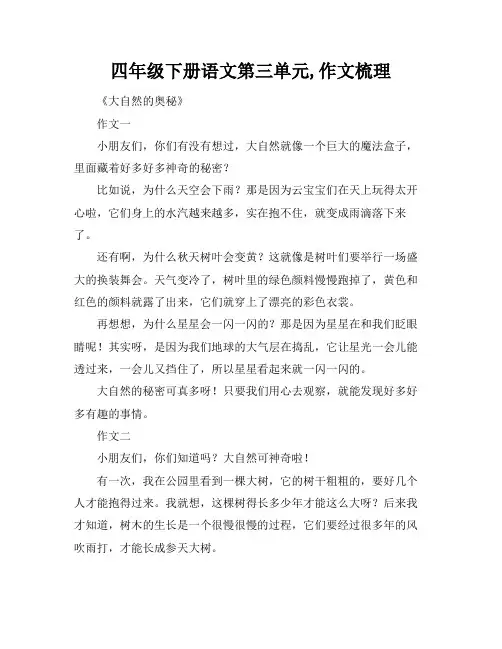 四年级下册语文第三单元,作文梳理

《大自然的奥秘》

作文一

小朋友们，你们有没有想过，大自然就像一个巨大的魔法盒子，里面藏着好多好多神奇的秘密？

比如说，为什么天空会下雨？那是因为云宝宝们在天上玩得太开心啦，它们身上的水汽越来越多，实在抱不住，就变成雨滴落下来了。

还有啊，为什么秋天树叶会变黄？这就像是树叶们要举行一场盛大的换装舞会。天气变冷了，树叶里的绿色颜料慢慢跑掉了，黄色和红色的颜料就露了出来，它们就穿上了漂亮的彩色衣裳。

再想想，为什么星星会一闪一闪的？那是因为星星在和我们眨眼睛呢！其实呀，是因为我们地球的大气层在捣乱，它让星光一会儿能透过来，一会儿又挡住了，所以星星看起来就一闪一闪的。

大自然的秘密可真多呀！只要我们用心去观察，就能发现好多好多有趣的事情。

作文二

小朋友们，你们知道吗？大自然可神奇啦！

有一次，我在公园里看到一棵大树，它的树干粗粗的，要好几个人才能抱得过来。我就想，这棵树得长多少年才能这么大呀？后来我才知道，树木的生长是一个很慢很慢的过程，它们要经过很多年的风吹雨打，才能长成参天大树。